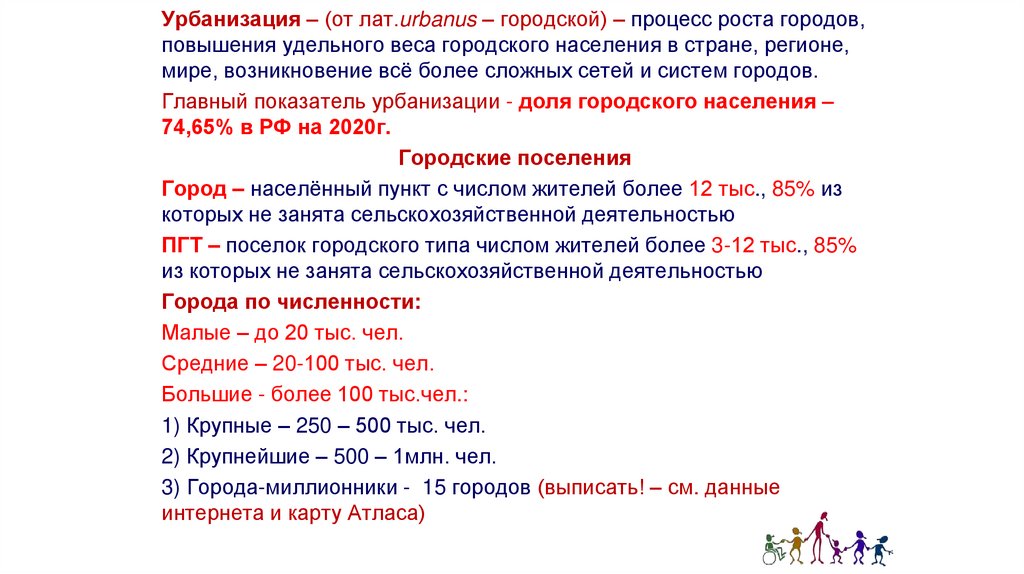 Урбанизация – (от лат.urbanus – городской) – процесс роста городов, повышения удельного веса городского населения в стране, регионе, мире, возникновение всё более сложных сетей и систем городов.

Главный показатель урбанизации - доля городского населения – 74,65% в РФ на 2020г.

Городские поселения

Город – населённый пункт с числом жителей более 12 тыс., 85% из которых не занята сельскохозяйственной деятельностью

ПГТ – поселок городского типа числом жителей более 3-12 тыс., 85% из которых не занята сельскохозяйственной деятельностью

Города по численности:

Малые – до 20 тыс. чел.

Средние – 20-100 тыс. чел.

Большие - более 100 тыс.чел.:

1) Крупные – 250 – 500 тыс. чел.

2) Крупнейшие – 500 – 1млн. чел.

3) Города-миллионники - 15 городов (выписать! – см. данные интернета и карту Атласа)